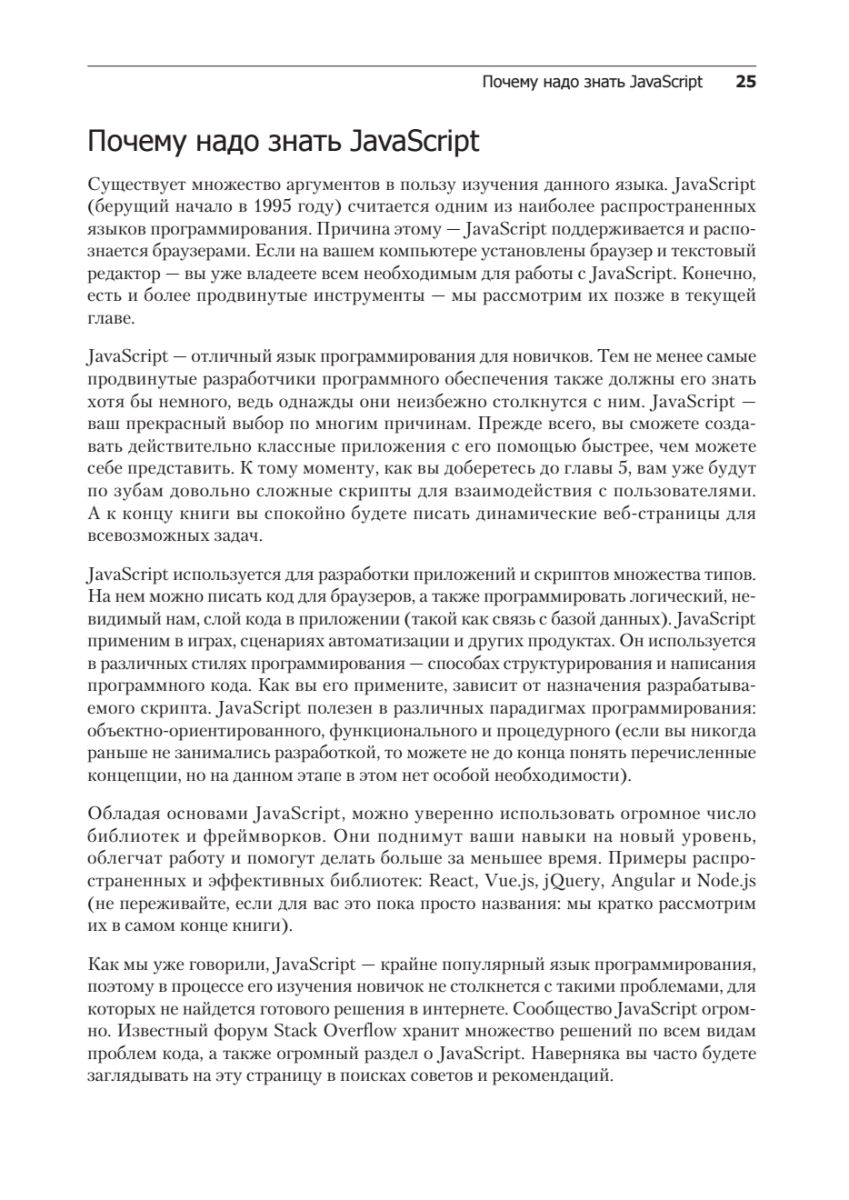 Почему надо знать JavaScript 25

Почему надо знать JavaScript

Существует множество аргументов в пользу изучения данного языка. JavaScript (берущий начало в 1995 году) считается одним из наиболее распространенных языков программирования. Причина этому — JavaScript поддерживается и распознается браузерами. Если на вашем компьютере установлены браузер и текстовый редактор — вы уже владеете всем необходимым для работы с JavaScript. Конечно, есть и более продвинутые инструменты — мы рассмотрим их позже в текущей главе.

JavaScript — отличный язык программирования для новичков. Тем не менее самые продвинутые разработчики программного обеспечения также должны его знать хотя бы немного, ведь однажды они неизбежно столкнутся с ним. JavaScript — ваш прекрасный выбор по многим причинам. Прежде всего, вы сможете создавать действительно классные приложения с его помощью быстрее, чем можете себе представить. К тому моменту, как вы доберетесь до главы 5, вам уже будут по зубам довольно сложные скрипты для взаимодействия с пользователями. А к концу книги вы спокойно будете писать динамические веб-страницы для всевозможных задач.

JavaScript используется для разработки приложений и скриптов множества типов. На нем можно писать код для браузеров, а также программировать логический, невидимый нам, слой кода в приложении (такой как связь с базой данных). JavaScript применим в играх, сценариях автоматизации и других продуктах. Он используется в различных стилях программирования — способах структурирования и написания программного кода. Как вы его примените, зависит от назначения разрабатываемого скрипта. JavaScript полезен в различных парадигмах программирования: объектно-ориентированного, функционального и процедурного (если вы никогда раньше не занимались разработкой, то можете не до конца понять перечисленные концепции, но на данном этапе в этом нет особой необходимости).

Обладая основами JavaScript, можно уверенно использовать огромное число библиотек и фреймворков. Они поднимут ваши навыки на новый уровень, облегчат работу и помогут делать больше за меньшее время. Примеры распространенных и эффективных библиотек: React, Vue.js, jQuery, Angular и Node.js (не переживайте, если для вас это пока просто названия: мы кратко рассмотрим их в самом конце книги).

Как мы уже говорили, JavaScript — крайне популярный язык программирования, поэтому в процессе его изучения новичок не столкнется с такими проблемами, для которых не найдется готового решения в интернете. Сообщество JavaScript огромно. Известный форум Stack Overflow хранит множество решений по всем видам проблем кода, а также огромный раздел о JavaScript. Наверняка вы часто будете заглядывать на эту страницу в поисках советов и рекомендаций.